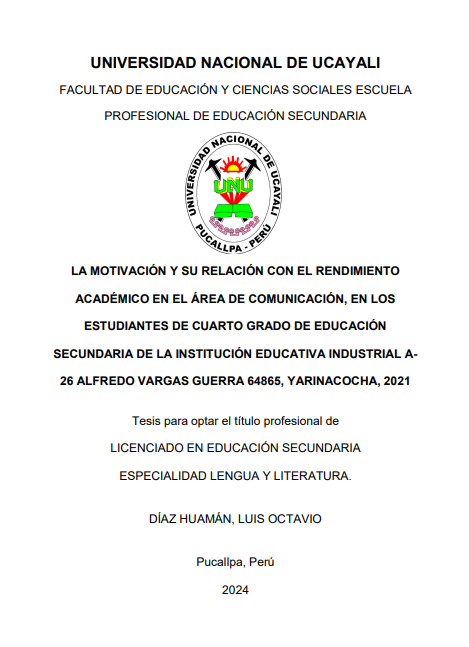 UNIVERSIDAD NACIONAL DE UCAYALI

FACULTAD DE EDUCACIÓN Y CIENCIAS SOCIALES ESCUELA PROFESIONAL DE EDUCACIÓN SECUNDARIA

UNIVERSIDAD NACIONAL DE UCAYALI
UNU
PUCALLPA - PERÚ

LA MOTIVACIÓN Y SU RELACIÓN CON EL RENDIMIENTO ACADÉMICO EN EL ÁREA DE COMUNICACIÓN, EN LOS ESTUDIANTES DE CUARTO GRADO DE EDUCACIÓN SECUNDARIA DE LA INSTITUCIÓN EDUCATIVA INDUSTRIAL A-26 ALFREDO VARGAS GUERRA 64865, YARINACOCHA, 2021

Tesis para optar el título profesional de

LICENCIADO EN EDUCACIÓN SECUNDARIA

ESPECIALIDAD LENGUA Y LITERATURA.

DÍAZ HUAMÁN, LUIS OCTAVIO

Pucallpa, Perú

2024